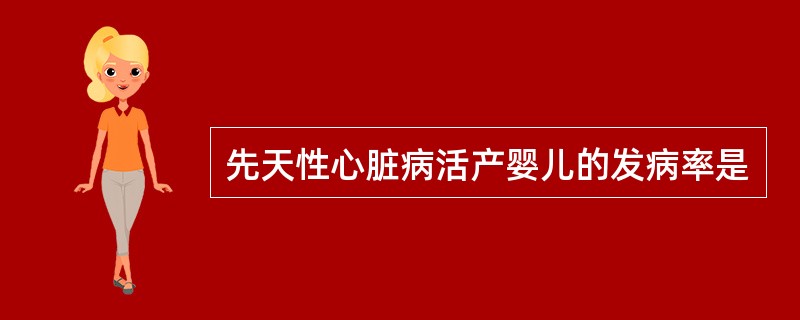 先天性心脏病活产婴儿的发病率是